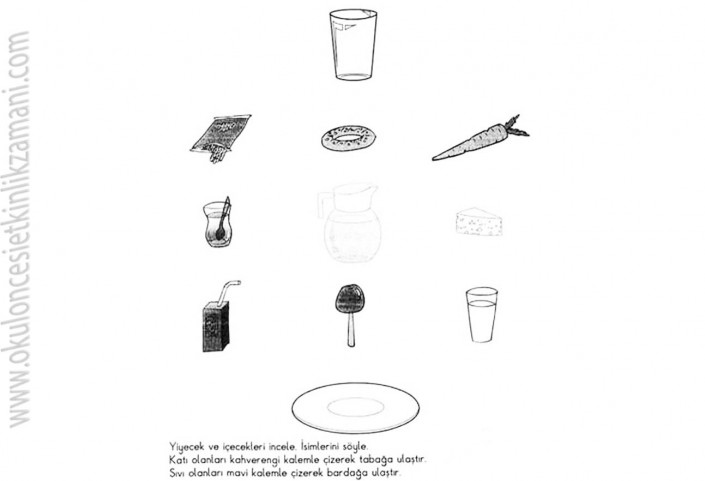 Yiyecek ve içecekleri incele. İsimlerini söyle.
Katı olanları kahverengi kalemle çizerek tabağa ulaştır.
Sıvı olanları mavi kalemle çizerek bardağa ulaştır.

www.okuloncesietkinlikzamani.com